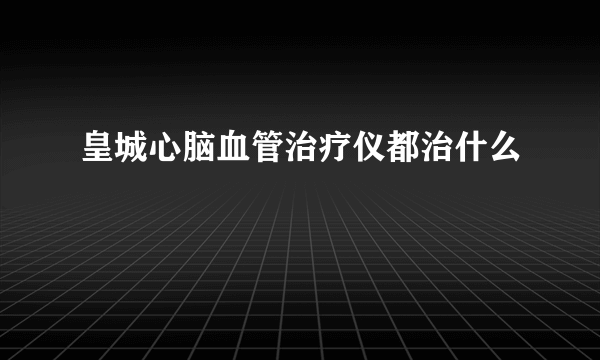 皇城心脑血管治疗仪都治什么